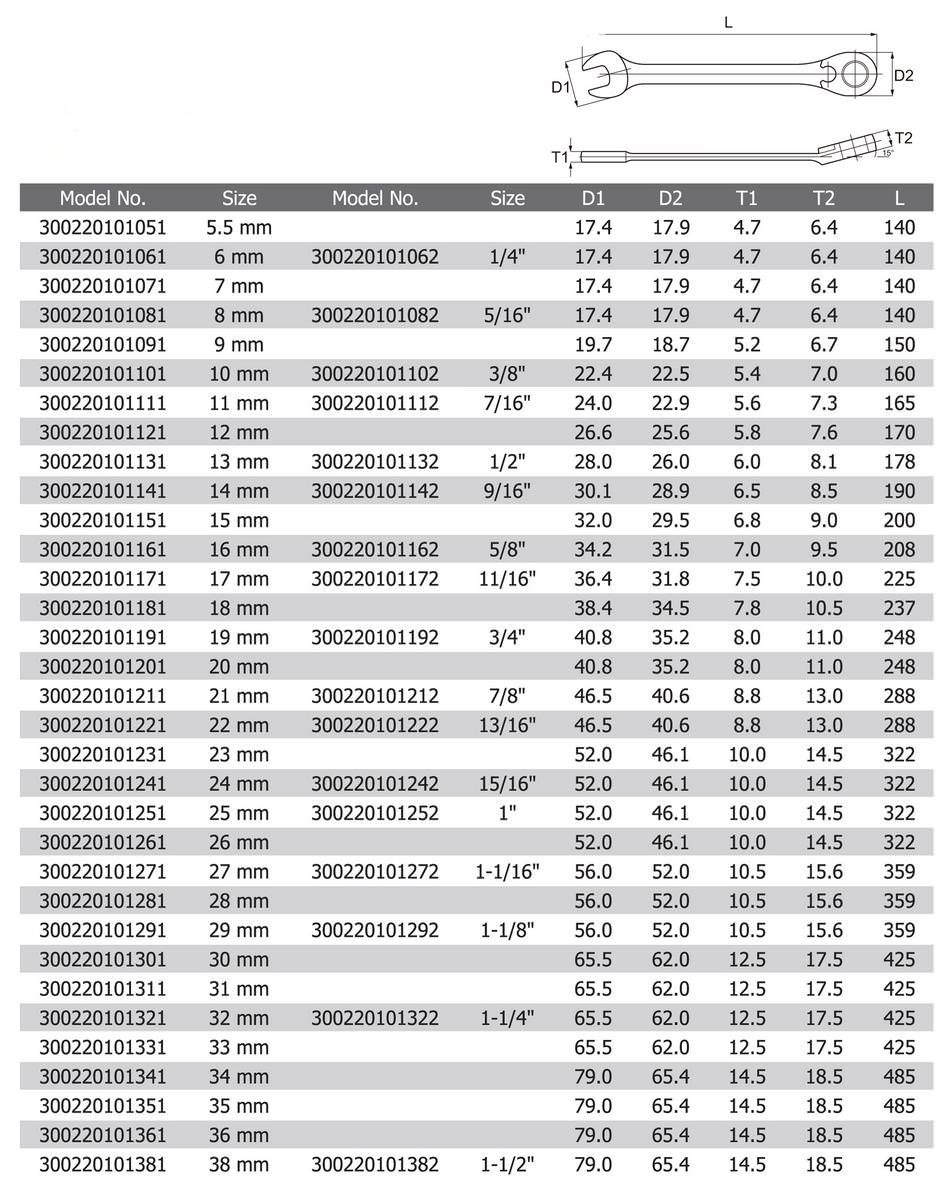 L
D1
D2
T1
T2
15°

| Model No. | Size | Model No. | Size | D1 | D2 | T1 | T2 | L |
|---|---|---|---|---|---|---|---|---|
| 300220101051 | 5.5 mm | | | 17.4 | 17.9 | 4.7 | 6.4 | 140 |
| 300220101061 | 6 mm | 300220101062 | 1/4" | 17.4 | 17.9 | 4.7 | 6.4 | 140 |
| 300220101071 | 7 mm | | | 17.4 | 17.9 | 4.7 | 6.4 | 140 |
| 300220101081 | 8 mm | 300220101082 | 5/16" | 17.4 | 17.9 | 4.7 | 6.4 | 140 |
| 300220101091 | 9 mm | | | 19.7 | 18.7 | 5.2 | 6.7 | 150 |
| 300220101101 | 10 mm | 300220101102 | 3/8" | 22.4 | 22.5 | 5.4 | 7.0 | 160 |
| 300220101111 | 11 mm | 300220101112 | 7/16" | 24.0 | 22.9 | 5.6 | 7.3 | 165 |
| 300220101121 | 12 mm | | | 26.6 | 25.6 | 5.8 | 7.6 | 170 |
| 300220101131 | 13 mm | 300220101132 | 1/2" | 28.0 | 26.0 | 6.0 | 8.1 | 178 |
| 300220101141 | 14 mm | 300220101142 | 9/16" | 30.1 | 28.9 | 6.5 | 8.5 | 190 |
| 300220101151 | 15 mm | | | 32.0 | 29.5 | 6.8 | 9.0 | 200 |
| 300220101161 | 16 mm | 300220101162 | 5/8" | 34.2 | 31.5 | 7.0 | 9.5 | 208 |
| 300220101171 | 17 mm | 300220101172 | 11/16" | 36.4 | 31.8 | 7.5 | 10.0 | 225 |
| 300220101181 | 18 mm | | | 38.4 | 34.5 | 7.8 | 10.5 | 237 |
| 300220101191 | 19 mm | 300220101192 | 3/4" | 40.8 | 35.2 | 8.0 | 11.0 | 248 |
| 300220101201 | 20 mm | | | 40.8 | 35.2 | 8.0 | 11.0 | 248 |
| 300220101211 | 21 mm | 300220101212 | 7/8" | 46.5 | 40.6 | 8.8 | 13.0 | 288 |
| 300220101221 | 22 mm | 300220101222 | 13/16" | 46.5 | 40.6 | 8.8 | 13.0 | 288 |
| 300220101231 | 23 mm | | | 52.0 | 46.1 | 10.0 | 14.5 | 322 |
| 300220101241 | 24 mm | 300220101242 | 15/16" | 52.0 | 46.1 | 10.0 | 14.5 | 322 |
| 300220101251 | 25 mm | 300220101252 | 1" | 52.0 | 46.1 | 10.0 | 14.5 | 322 |
| 300220101261 | 26 mm | | | 52.0 | 46.1 | 10.0 | 14.5 | 322 |
| 300220101271 | 27 mm | 300220101272 | 1-1/16" | 56.0 | 52.0 | 10.5 | 15.6 | 359 |
| 300220101281 | 28 mm | | | 56.0 | 52.0 | 10.5 | 15.6 | 359 |
| 300220101291 | 29 mm | 300220101292 | 1-1/8" | 56.0 | 52.0 | 10.5 | 15.6 | 359 |
| 300220101301 | 30 mm | | | 65.5 | 62.0 | 12.5 | 17.5 | 425 |
| 300220101311 | 31 mm | | | 65.5 | 62.0 | 12.5 | 17.5 | 425 |
| 300220101321 | 32 mm | 300220101322 | 1-1/4" | 65.5 | 62.0 | 12.5 | 17.5 | 425 |
| 300220101331 | 33 mm | | | 65.5 | 62.0 | 12.5 | 17.5 | 425 |
| 300220101341 | 34 mm | | | 79.0 | 65.4 | 14.5 | 18.5 | 485 |
| 300220101351 | 35 mm | | | 79.0 | 65.4 | 14.5 | 18.5 | 485 |
| 300220101361 | 36 mm | | | 79.0 | 65.4 | 14.5 | 18.5 | 485 |
| 300220101381 | 38 mm | 300220101382 | 1-1/2" | 79.0 | 65.4 | 14.5 | 18.5 | 485 |